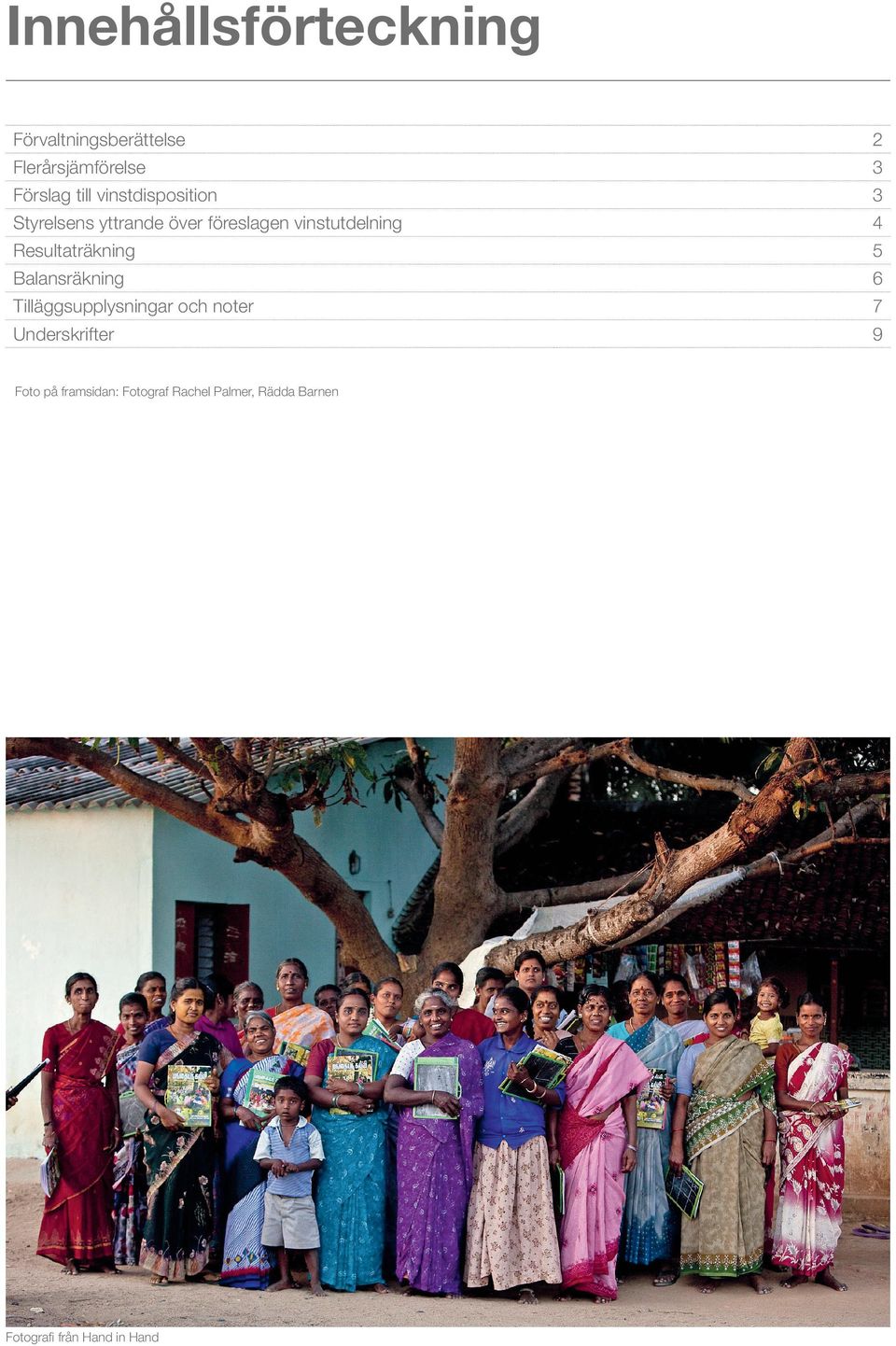 Innehållsförteckning

| | |
|---|---|
| Förvaltningsberättelse | 2 |
| Flerårsjämförelse | 3 |
| Förslag till vinstdisposition | 3 |
| Styrelsens yttrande över föreslagen vinstutdelning | 4 |
| Resultaträkning | 5 |
| Balansräkning | 6 |
| Tilläggsupplysningar och noter | 7 |
| Underskrifter | 9 |

Foto på framsidan: Fotograf Rachel Palmer, Rädda Barnen

Fotografi från Hand in Hand